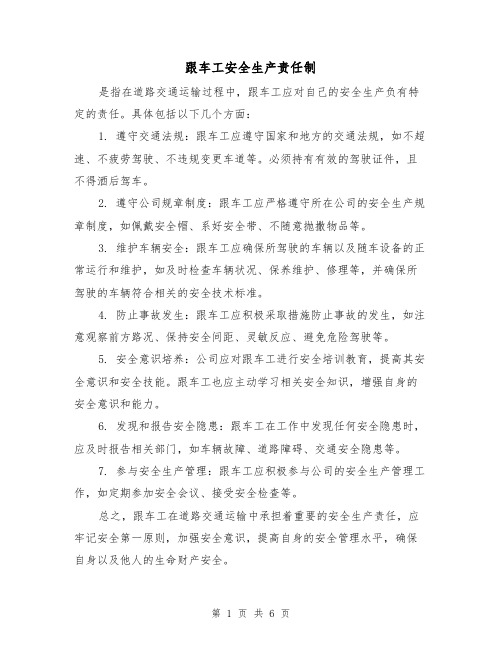 跟车工安全生产责任制

是指在道路交通运输过程中，跟车工应对自己的安全生产负有特定的责任。具体包括以下几个方面：

1. 遵守交通法规：跟车工应遵守国家和地方的交通法规，如不超速、不疲劳驾驶、不违规变更车道等。必须持有有效的驾驶证件，且不得酒后驾车。

2. 遵守公司规章制度：跟车工应严格遵守所在公司的安全生产规章制度，如佩戴安全帽、系好安全带、不随意抛撒物品等。

3. 维护车辆安全：跟车工应确保所驾驶的车辆以及随车设备的正常运行和维护，如及时检查车辆状况、保养维护、修理等，并确保所驾驶的车辆符合相关的安全技术标准。

4. 防止事故发生：跟车工应积极采取措施防止事故的发生，如注意观察前方路况、保持安全间距、灵敏反应、避免危险驾驶等。

5. 安全意识培养：公司应对跟车工进行安全培训教育，提高其安全意识和安全技能。跟车工也应主动学习相关安全知识，增强自身的安全意识和能力。

6. 发现和报告安全隐患：跟车工在工作中发现任何安全隐患时，应及时报告相关部门，如车辆故障、道路障碍、交通安全隐患等。

7. 参与安全生产管理：跟车工应积极参与公司的安全生产管理工作，如定期参加安全会议、接受安全检查等。

总之，跟车工在道路交通运输中承担着重要的安全生产责任，应牢记安全第一原则，加强安全意识，提高自身的安全管理水平，确保自身以及他人的生命财产安全。

第 1 页 共 6 页